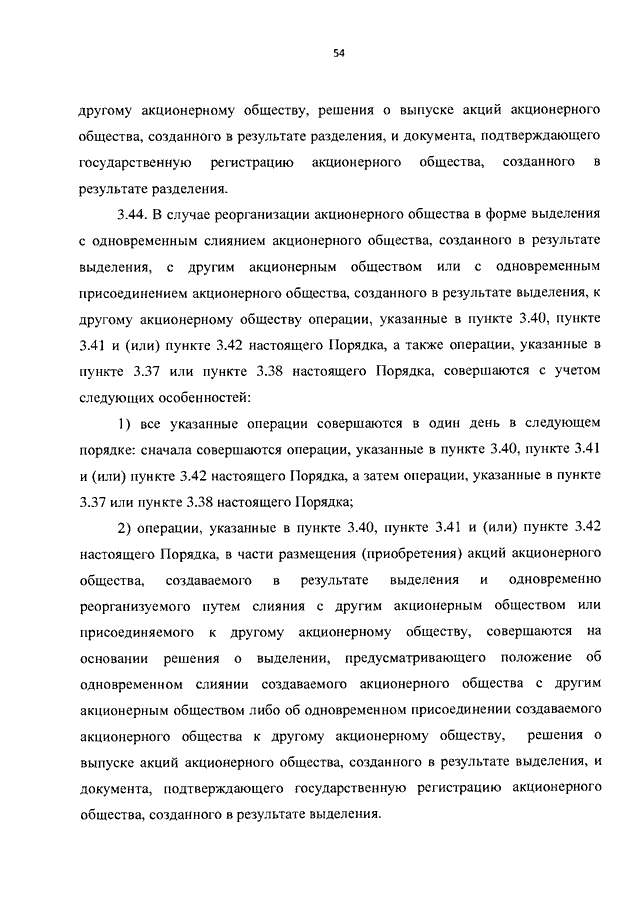 54

другому акционерному обществу, решения о выпуске акций акционерного общества, созданного в результате разделения, и документа, подтверждающего государственную регистрацию акционерного общества, созданного в результате разделения.

3.44. В случае реорганизации акционерного общества в форме выделения с одновременным слиянием акционерного общества, созданного в результате выделения, с другим акционерным обществом или с одновременным присоединением акционерного общества, созданного в результате выделения, к другому акционерному обществу операции, указанные в пункте 3.40, пункте 3.41 и (или) пункте 3.42 настоящего Порядка, а также операции, указанные в пункте 3.37 или пункте 3.38 настоящего Порядка, совершаются с учетом следующих особенностей:

1) все указанные операции совершаются в один день в следующем порядке: сначала совершаются операции, указанные в пункте 3.40, пункте 3.41 и (или) пункте 3.42 настоящего Порядка, а затем операции, указанные в пункте 3.37 или пункте 3.38 настоящего Порядка;

2) операции, указанные в пункте 3.40, пункте 3.41 и (или) пункте 3.42 настоящего Порядка, в части размещения (приобретения) акций акционерного общества, создаваемого в результате выделения и одновременно реорганизуемого путем слияния с другим акционерным обществом или присоединяемого к другому акционерному обществу, совершаются на основании решения о выделении, предусматривающего положение об одновременном слиянии создаваемого акционерного общества с другим акционерным обществом либо об одновременном присоединении создаваемого акционерного общества к другому акционерному обществу, решения о выпуске акций акционерного общества, созданного в результате выделения, и документа, подтверждающего государственную регистрацию акционерного общества, созданного в результате выделения.